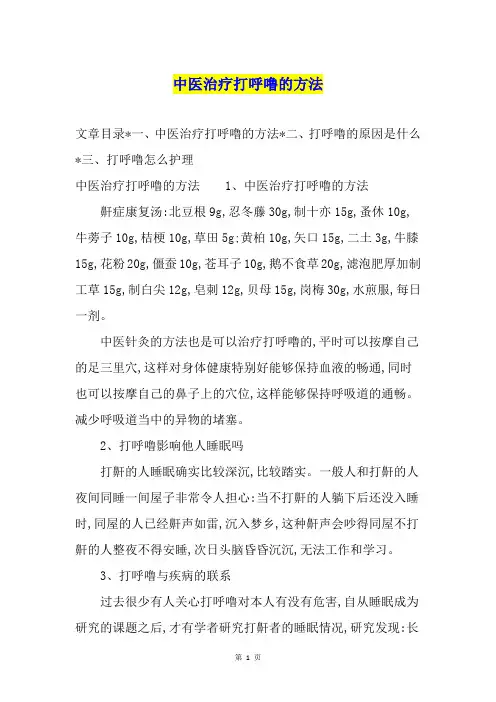 中医治疗打呼噜的方法

文章目录*一、中医治疗打呼噜的方法*二、打呼噜的原因是什么*三、打呼噜怎么护理

中医治疗打呼噜的方法　　1、中医治疗打呼噜的方法

鼾症康复汤:北豆根 9g,忍冬藤 30g,制十亦 15g,蚤休 10g,牛蒡子 10g,桔梗 10g,草田 5g;黄柏 10g,矢口 15g,二土 3g,牛膝 15g,花粉 20g,僵蚕 10g,苍耳子 10g,鹅不食草 20g,滤泡肥厚加制工草 15g,制白尖 12g,皂刺 12g,贝母 15g,岗梅 30g,水煎服,每日一剂。

中医针灸的方法也是可以治疗打呼噜的,平时可以按摩自己的足三里穴,这样对身体健康特别好能够保持血液的畅通,同时也可以按摩自己的鼻子上的穴位,这样能够保持呼吸道的通畅。减少呼吸道当中的异物的堵塞。

2、打呼噜影响他人睡眠吗

打鼾的人睡眠确实比较深沉,比较踏实。一般人和打鼾的人夜间同睡一间屋子非常令人担心:当不打鼾的人躺下后还没入睡时,同屋的人已经鼾声如雷,沉入梦乡,这种鼾声会吵得同屋不打鼾的人整夜不得安睡,次日头脑昏昏沉沉,无法工作和学习。

3、打呼噜与疾病的联系

过去很少有人关心打呼噜对本人有没有危害,自从睡眠成为研究的课题之后,才有学者研究打鼾者的睡眠情况,研究发现:长

第 1 页